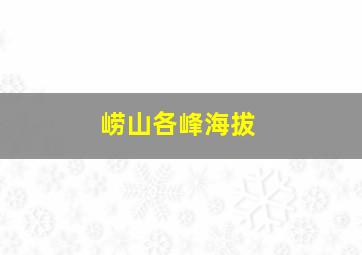 崂山各峰海拔